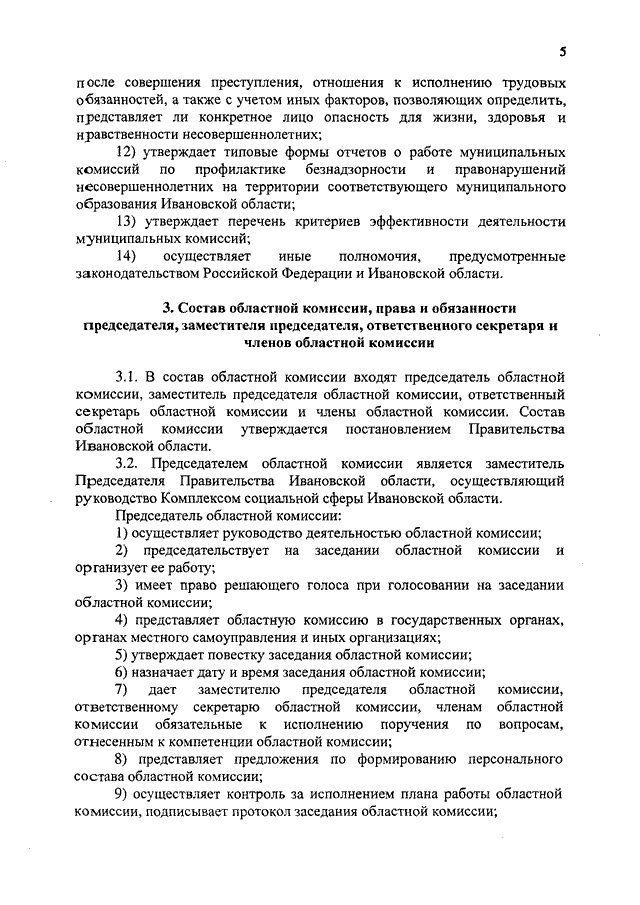 5

после совершения преступления, отношения к исполнению трудовых обязанностей, а также с учетом иных факторов, позволяющих определить, представляет ли конкретное лицо опасность для жизни, здоровья и нравственности несовершеннолетних;

12) утверждает типовые формы отчетов о работе муниципальных комиссий по профилактике безнадзорности и правонарушений несовершеннолетних на территории соответствующего муниципального образования Ивановской области;

13) утверждает перечень критериев эффективности деятельности муниципальных комиссий;

14) осуществляет иные полномочия, предусмотренные законодательством Российской Федерации и Ивановской области.

3. Состав областной комиссии, права и обязанности председателя, заместителя председателя, ответственного секретаря и членов областной комиссии

3.1. В состав областной комиссии входят председатель областной комиссии, заместитель председателя областной комиссии, ответственный секретарь областной комиссии и члены областной комиссии. Состав областной комиссии утверждается постановлением Правительства Ивановской области.

3.2. Председателем областной комиссии является заместитель Председателя Правительства Ивановской области, осуществляющий руководство Комплексом социальной сферы Ивановской области.

Председатель областной комиссии:

1) осуществляет руководство деятельностью областной комиссии;

2) председательствует на заседании областной комиссии и организует ее работу;

3) имеет право решающего голоса при голосовании на заседании областной комиссии;

4) представляет областную комиссию в государственных органах, органах местного самоуправления и иных организациях;

5) утверждает повестку заседания областной комиссии;

6) назначает дату и время заседания областной комиссии;

7) дает заместителю председателя областной комиссии, ответственному секретарю областной комиссии, членам областной комиссии обязательные к исполнению поручения по вопросам, отнесенным к компетенции областной комиссии;

8) представляет предложения по формированию персонального состава областной комиссии;

9) осуществляет контроль за исполнением плана работы областной комиссии, подписывает протокол заседания областной комиссии;